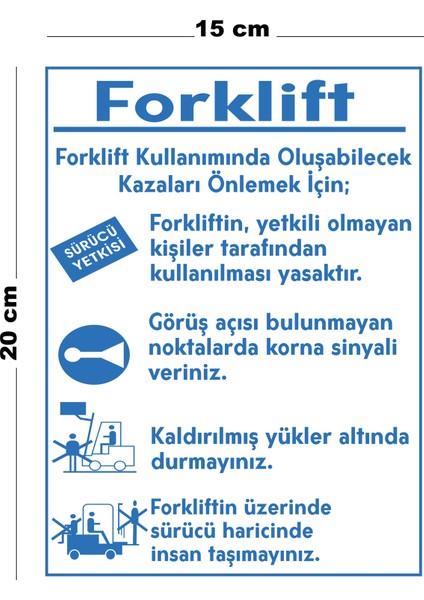 15 cm

20 cm

Forklift

Forklift Kullanımında Oluşabilecek Kazaları Önlemek İçin;

SÜRÜCÜ YETKİSİ

Forkliftin, yetkili olmayan kişiler tarafından kullanılması yasaktır.

Görüş açısı bulunmayan noktalarda korna sinyali veriniz.

Kaldırılmış yükler altında durmayınız.

Forkliftin üzerinde sürücü haricinde insan taşımayınız.